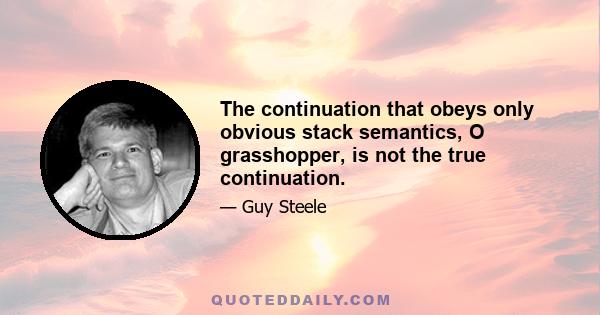 The continuation that obeys only obvious stack semantics, O grasshopper, is not the true continuation.

— Guy Steele

QUOTEDDAILY.COM